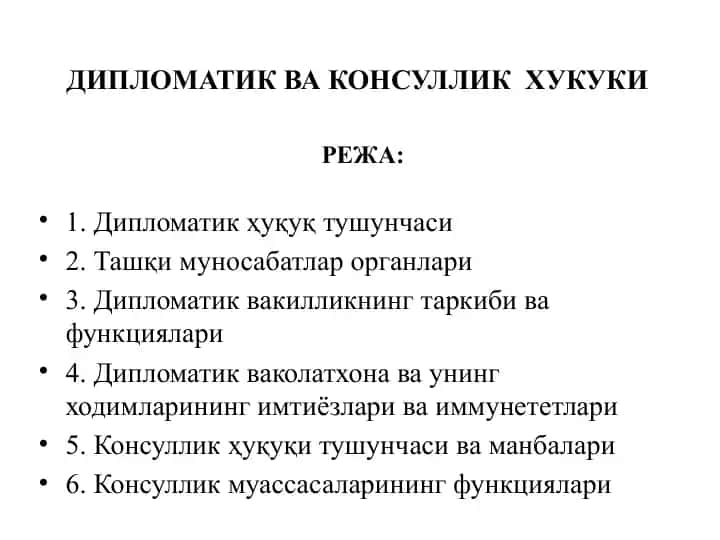 ДИПЛОМАТИК ВА КОНСУЛЛИК ХУКУКИ

РЕЖА:

• 1. Дипломатик ҳуқуқ тушунчаси
• 2. Ташқи муносабатлар органлари
• 3. Дипломатик вакилликнинг таркиби ва функциялари
• 4. Дипломатик ваколатхона ва унинг ходимларининг имтиёзлари ва иммунететлари
• 5. Консуллик ҳуқуқи тушунчаси ва манбалари
• 6. Консуллик муассасаларининг функциялари